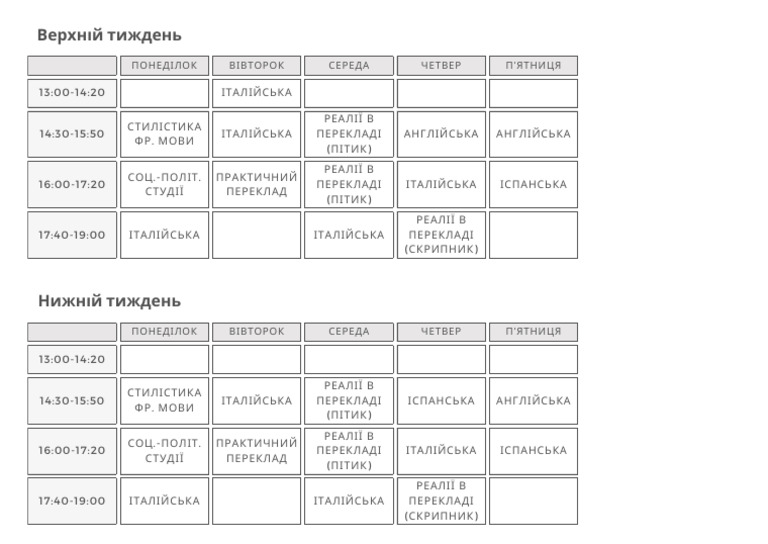 Верхній тиждень

| | ПОНЕДІЛОК | ВІВТОРОК | СЕРЕДА | ЧЕТВЕР | П'ЯТНИЦЯ |
|---|---|---|---|---|---|
| 13:00-14:20 | | ІТАЛІЙСЬКА | | | |
| 14:30-15:50 | СТИЛІСТИКА ФР. МОВИ | ІТАЛІЙСЬКА | РЕАЛІЇ В ПЕРЕКЛАДІ (ПІТИК) | АНГЛІЙСЬКА | АНГЛІЙСЬКА |
| 16:00-17:20 | СОЦ.-ПОЛІТ. СТУДІЇ | ПРАКТИЧНИЙ ПЕРЕКЛАД | РЕАЛІЇ В ПЕРЕКЛАДІ (ПІТИК) | ІТАЛІЙСЬКА | ІСПАНСЬКА |
| 17:40-19:00 | ІТАЛІЙСЬКА | | ІТАЛІЙСЬКА | РЕАЛІЇ В ПЕРЕКЛАДІ (СКРИПНИК) | |

Нижній тиждень

| | ПОНЕДІЛОК | ВІВТОРОК | СЕРЕДА | ЧЕТВЕР | П'ЯТНИЦЯ |
|---|---|---|---|---|---|
| 13:00-14:20 | | | | | |
| 14:30-15:50 | СТИЛІСТИКА ФР. МОВИ | ІТАЛІЙСЬКА | РЕАЛІЇ В ПЕРЕКЛАДІ (ПІТИК) | ІСПАНСЬКА | АНГЛІЙСЬКА |
| 16:00-17:20 | СОЦ.-ПОЛІТ. СТУДІЇ | ПРАКТИЧНИЙ ПЕРЕКЛАД | РЕАЛІЇ В ПЕРЕКЛАДІ (ПІТИК) | ІТАЛІЙСЬКА | ІСПАНСЬКА |
| 17:40-19:00 | ІТАЛІЙСЬКА | | ІТАЛІЙСЬКА | РЕАЛІЇ В ПЕРЕКЛАДІ (СКРИПНИК) | |